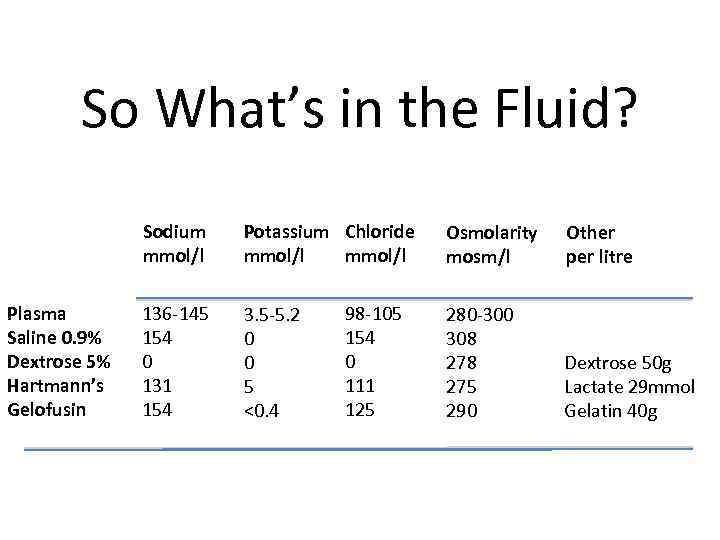 So What's in the Fluid?

| | Sodium mmol/l | Potassium mmol/l | Chloride mmol/l | Osmolarity mosm/l | Other per litre |
|---|---|---|---|---|---|
| Plasma | 136-145 | 3.5-5.2 | 98-105 | 280-300 | |
| Saline 0.9% | 154 | 0 | 154 | 308 | |
| Dextrose 5% | 0 | 0 | 0 | 278 | Dextrose 50g |
| Hartmann's | 131 | 5 | 111 | 275 | Lactate 29mmol |
| Gelofusin | 154 | <0.4 | 125 | 290 | Gelatin 40g |